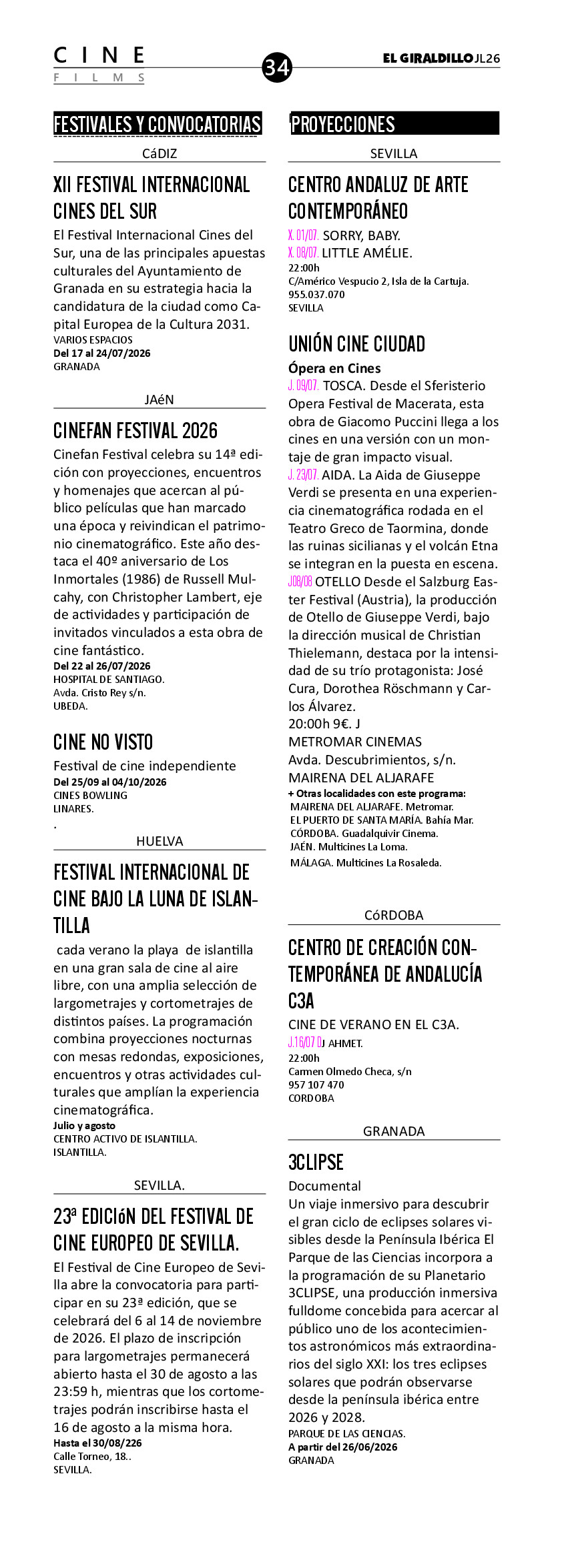 CINE
FILMS
34
EL GIRALDILLO JL26

FESTIVALES Y CONVOCATORIAS

CáDIZ

XII FESTIVAL INTERNACIONAL CINES DEL SUR

El Festival Internacional Cines del Sur, una de las principales apuestas culturales del Ayuntamiento de Granada en su estrategia hacia la candidatura de la ciudad como Capital Europea de la Cultura 2031.
VARIOS ESPACIOS
Del 17 al 24/07/2026
GRANADA

JAéN

CINEFAN FESTIVAL 2026

Cinefan Festival celebra su 14ª edición con proyecciones, encuentros y homenajes que acercan al público películas que han marcado una época y reivindican el patrimonio cinematográfico. Este año destaca el 40º aniversario de Los Inmortales (1986) de Russell Mulcahy, con Christopher Lambert, eje de actividades y participación de invitados vinculados a esta obra de cine fantástico.
Del 22 al 26/07/2026
HOSPITAL DE SANTIAGO.
Avda. Cristo Rey s/n.
UBEDA.

CINE NO VISTO

Festival de cine independiente
Del 25/09 al 04/10/2026
CINES BOWLING
LINARES.
.

HUELVA

FESTIVAL INTERNACIONAL DE CINE BAJO LA LUNA DE ISLANTILLA

cada verano la playa de islantilla en una gran sala de cine al aire libre, con una amplia selección de largometrajes y cortometrajes de distintos países. La programación combina proyecciones nocturnas con mesas redondas, exposiciones, encuentros y otras actividades culturales que amplían la experiencia cinematográfica.
Julio y agosto
CENTRO ACTIVO DE ISLANTILLA.
ISLANTILLA.

SEVILLA.

23ª EDICIóN DEL FESTIVAL DE CINE EUROPEO DE SEVILLA.

El Festival de Cine Europeo de Sevilla abre la convocatoria para participar en su 23ª edición, que se celebrará del 6 al 14 de noviembre de 2026. El plazo de inscripción para largometrajes permanecerá abierto hasta el 30 de agosto a las 23:59 h, mientras que los cortometrajes podrán inscribirse hasta el 16 de agosto a la misma hora.
Hasta el 30/08/226
Calle Torneo, 18..
SEVILLA.

PROYECCIONES

SEVILLA

CENTRO ANDALUZ DE ARTE CONTEMPORÁNEO

X. 01/07. SORRY, BABY.
X. 08/07. LITTLE AMÉLIE.
22:00h
C/Américo Vespucio 2, Isla de la Cartuja.
955.037.070
SEVILLA

UNIÓN CINE CIUDAD

Ópera en Cines
J. 09/07. TOSCA. Desde el Sferisterio Opera Festival de Macerata, esta obra de Giacomo Puccini llega a los cines en una versión con un montaje de gran impacto visual.
J. 23/07. AIDA. La Aida de Giuseppe Verdi se presenta en una experiencia cinematográfica rodada en el Teatro Greco de Taormina, donde las ruinas sicilianas y el volcán Etna se integran en la puesta en escena.
J08/08 OTELLO Desde el Salzburg Easter Festival (Austria), la producción de Otello de Giuseppe Verdi, bajo la dirección musical de Christian Thielemann, destaca por la intensidad de su trío protagonista: José Cura, Dorothea Röschmann y Carlos Álvarez.
20:00h 9€. J
METROMAR CINEMAS
Avda. Descubrimientos, s/n.
MAIRENA DEL ALJARAFE
+ Otras localidades con este programa:
MAIRENA DEL ALJARAFE. Metromar.
EL PUERTO DE SANTA MARÍA. Bahía Mar.
CÓRDOBA. Guadalquivir Cinema.
JAÉN. Multicines La Loma.
MÁLAGA. Multicines La Rosaleda.

CóRDOBA

CENTRO DE CREACIÓN CONTEMPORÁNEA DE ANDALUCÍA C3A

CINE DE VERANO EN EL C3A.
J.16/07 DJ AHMET.
22:00h
Carmen Olmedo Checa, s/n
957 107 470
CORDOBA

GRANADA

3CLIPSE

Documental
Un viaje inmersivo para descubrir el gran ciclo de eclipses solares visibles desde la Península Ibérica El Parque de las Ciencias incorpora a la programación de su Planetario 3CLIPSE, una producción inmersiva fulldome concebida para acercar al público uno de los acontecimientos astronómicos más extraordinarios del siglo XXI: los tres eclipses solares que podrán observarse desde la península ibérica entre 2026 y 2028.
PARQUE DE LAS CIENCIAS.
A partir del 26/06/2026
GRANADA